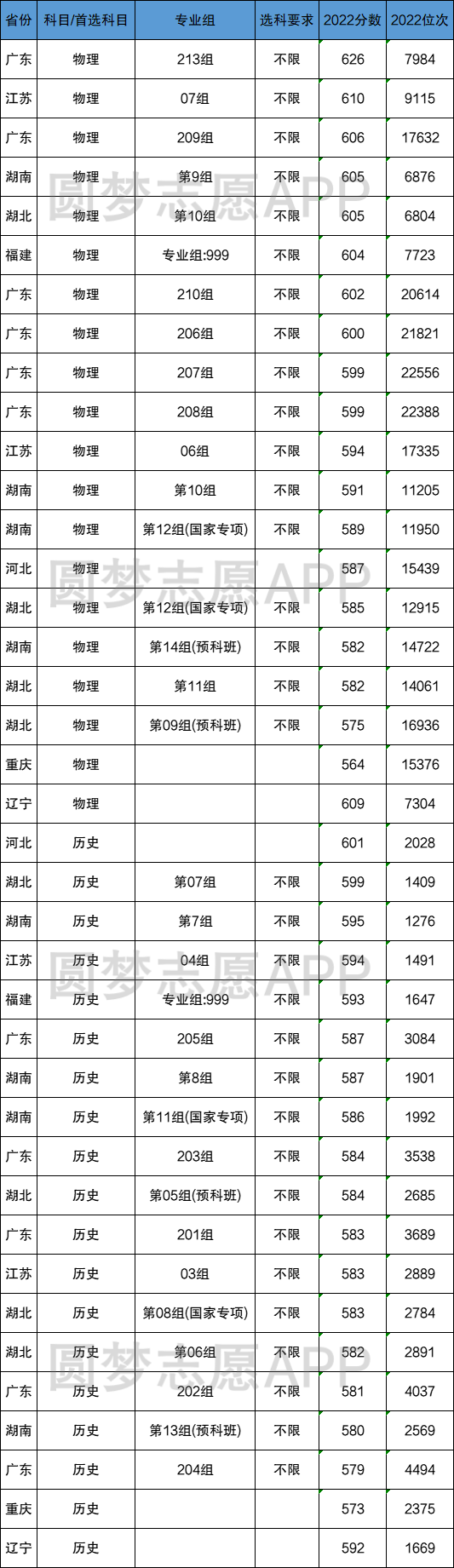 | 省份 | 科目/首选科目 | 专业组 | 选科要求 | 2022分数 | 2022位次 |
|---|---|---|---|---|---|
| 广东 | 物理 | 213组 | 不限 | 626 | 7984 |
| 江苏 | 物理 | 07组 | 不限 | 610 | 9115 |
| 广东 | 物理 | 209组 | 不限 | 606 | 17632 |
| 湖南 | 物理 | 第9组 | 不限 | 605 | 6876 |
| 湖北 | 物理 | 第10组 | 不限 | 605 | 6804 |
| 福建 | 物理 | 专业组:999 | 不限 | 604 | 7723 |
| 广东 | 物理 | 210组 | 不限 | 602 | 20614 |
| 广东 | 物理 | 206组 | 不限 | 600 | 21821 |
| 广东 | 物理 | 207组 | 不限 | 599 | 22556 |
| 广东 | 物理 | 208组 | 不限 | 599 | 22388 |
| 江苏 | 物理 | 06组 | 不限 | 594 | 17335 |
| 湖南 | 物理 | 第10组 | 不限 | 591 | 11205 |
| 湖南 | 物理 | 第12组(国家专项) | 不限 | 589 | 11950 |
| 河北 | 物理 | | | 587 | 15439 |
| 湖北 | 物理 | 第12组(国家专项) | 不限 | 585 | 12915 |
| 湖南 | 物理 | 第14组(预科班) | 不限 | 582 | 14722 |
| 湖北 | 物理 | 第11组 | 不限 | 582 | 14061 |
| 湖北 | 物理 | 第09组(预科班) | 不限 | 575 | 16936 |
| 重庆 | 物理 | | | 564 | 15376 |
| 辽宁 | 物理 | | | 609 | 7304 |
| 河北 | 历史 | | | 601 | 2028 |
| 湖北 | 历史 | 第07组 | 不限 | 599 | 1409 |
| 湖南 | 历史 | 第7组 | 不限 | 595 | 1276 |
| 江苏 | 历史 | 04组 | 不限 | 594 | 1491 |
| 福建 | 历史 | 专业组:999 | 不限 | 593 | 1647 |
| 广东 | 历史 | 205组 | 不限 | 587 | 3084 |
| 湖南 | 历史 | 第8组 | 不限 | 587 | 1901 |
| 湖南 | 历史 | 第11组(国家专项) | 不限 | 586 | 1992 |
| 广东 | 历史 | 203组 | 不限 | 584 | 3538 |
| 湖北 | 历史 | 第05组(预科班) | 不限 | 584 | 2685 |
| 广东 | 历史 | 201组 | 不限 | 583 | 3689 |
| 江苏 | 历史 | 03组 | 不限 | 583 | 2889 |
| 湖北 | 历史 | 第08组(国家专项) | 不限 | 583 | 2784 |
| 湖北 | 历史 | 第06组 | 不限 | 582 | 2891 |
| 广东 | 历史 | 202组 | 不限 | 581 | 4037 |
| 湖南 | 历史 | 第13组(预科班) | 不限 | 580 | 2569 |
| 广东 | 历史 | 204组 | 不限 | 579 | 4494 |
| 重庆 | 历史 | | | 573 | 2375 |
| 辽宁 | 历史 | | | 592 | 1669 |

圆梦志愿APP